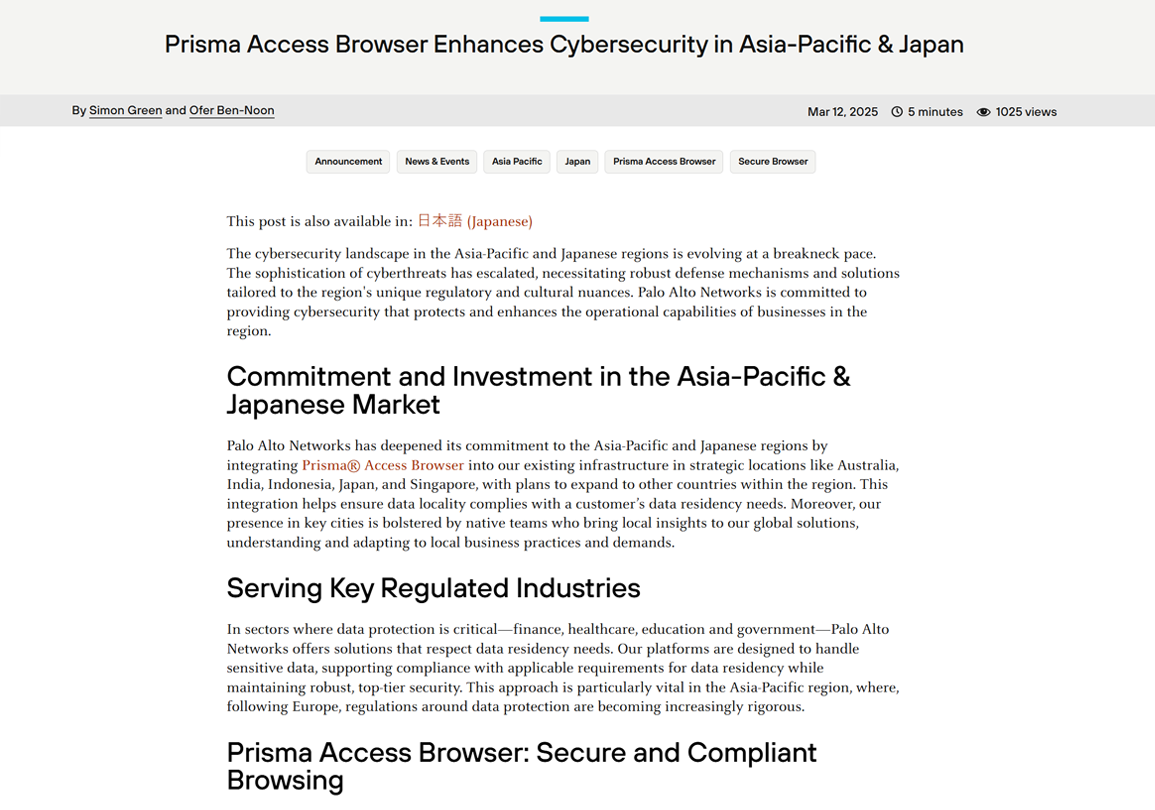 Prisma Access Browser Enhances Cybersecurity in Asia-Pacific & Japan

By Simon Green and Ofer Ben-Noon

Mar 12, 2025 5 minutes 1025 views

Announcement News & Events Asia Pacific Japan Prisma Access Browser Secure Browser

This post is also available in: 日本語 (Japanese)

The cybersecurity landscape in the Asia-Pacific and Japanese regions is evolving at a breakneck pace. The sophistication of cyberthreats has escalated, necessitating robust defense mechanisms and solutions tailored to the region's unique regulatory and cultural nuances. Palo Alto Networks is committed to providing cybersecurity that protects and enhances the operational capabilities of businesses in the region.

Commitment and Investment in the Asia-Pacific & Japanese Market

Palo Alto Networks has deepened its commitment to the Asia-Pacific and Japanese regions by integrating Prisma® Access Browser into our existing infrastructure in strategic locations like Australia, India, Indonesia, Japan, and Singapore, with plans to expand to other countries within the region. This integration helps ensure data locality complies with a customer's data residency needs. Moreover, our presence in key cities is bolstered by native teams who bring local insights to our global solutions, understanding and adapting to local business practices and demands.

Serving Key Regulated Industries

In sectors where data protection is critical—finance, healthcare, education and government—Palo Alto Networks offers solutions that respect data residency needs. Our platforms are designed to handle sensitive data, supporting compliance with applicable requirements for data residency while maintaining robust, top-tier security. This approach is particularly vital in the Asia-Pacific region, where, following Europe, regulations around data protection are becoming increasingly rigorous.

Prisma Access Browser: Secure and Compliant Browsing